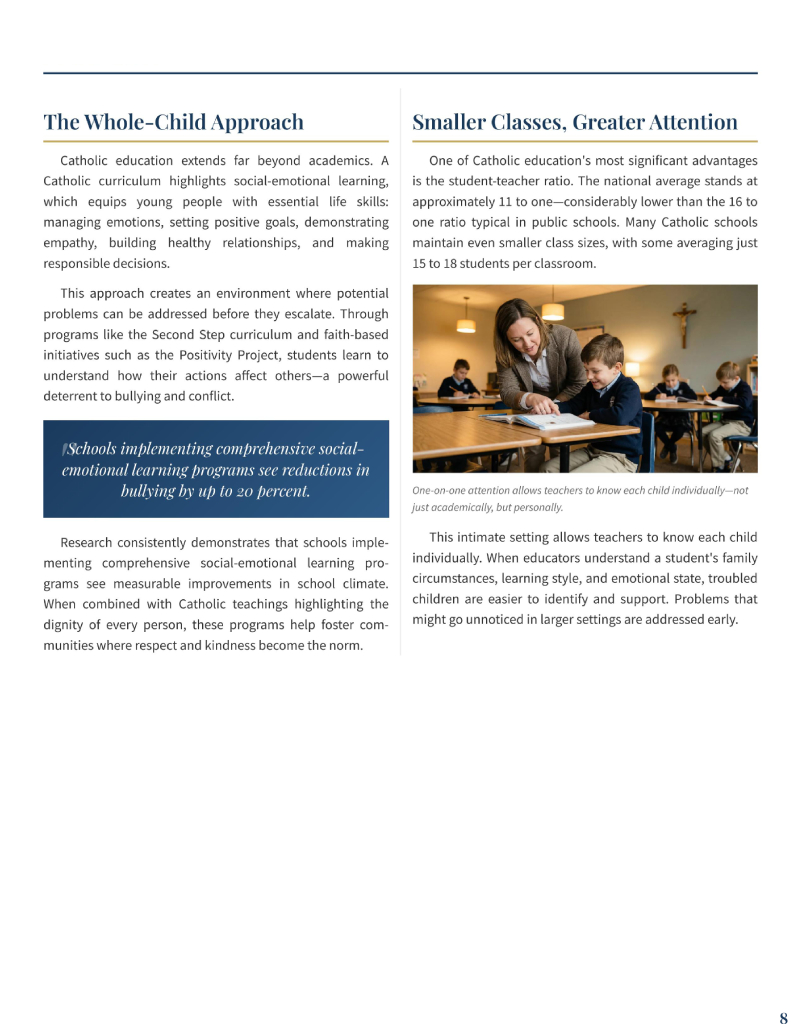 The Whole-Child Approach

Catholic education extends far beyond academics. A Catholic curriculum highlights social-emotional learning, which equips young people with essential life skills: managing emotions, setting positive goals, demonstrating empathy, building healthy relationships, and making responsible decisions.

This approach creates an environment where potential problems can be addressed before they escalate. Through programs like the Second Step curriculum and faith-based initiatives such as the Positivity Project, students learn to understand how their actions affect others—a powerful deterrent to bullying and conflict.

Schools implementing comprehensive social-emotional learning programs see reductions in bullying by up to 20 percent.

Research consistently demonstrates that schools implementing comprehensive social-emotional learning programs see measurable improvements in school climate. When combined with Catholic teachings highlighting the dignity of every person, these programs help foster communities where respect and kindness become the norm.

Smaller Classes, Greater Attention

One of Catholic education's most significant advantages is the student-teacher ratio. The national average stands at approximately 11 to one—considerably lower than the 16 to one ratio typical in public schools. Many Catholic schools maintain even smaller class sizes, with some averaging just 15 to 18 students per classroom.

One-on-one attention allows teachers to know each child individually—not just academically, but personally.

This intimate setting allows teachers to know each child individually. When educators understand a student's family circumstances, learning style, and emotional state, troubled children are easier to identify and support. Problems that might go unnoticed in larger settings are addressed early.

8